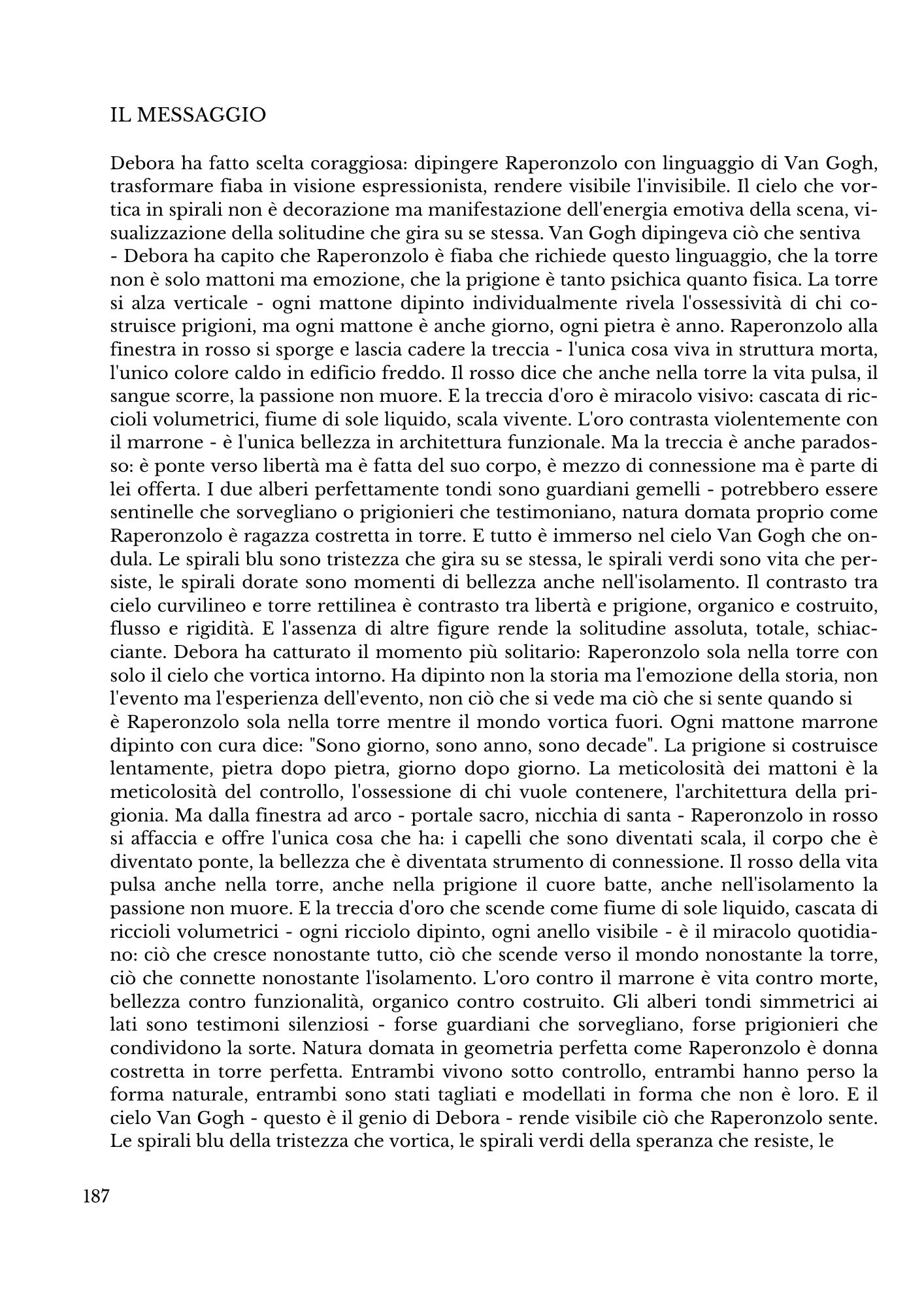 IL MESSAGGIO

Debora ha fatto scelta coraggiosa: dipingere Raperonzolo con linguaggio di Van Gogh, trasformare fiaba in visione espressionista, rendere visibile l'invisibile. Il cielo che vortica in spirali non è decorazione ma manifestazione dell'energia emotiva della scena, visualizzazione della solitudine che gira su se stessa. Van Gogh dipingeva ciò che sentiva - Debora ha capito che Raperonzolo è fiaba che richiede questo linguaggio, che la torre non è solo mattoni ma emozione, che la prigione è tanto psichica quanto fisica. La torre si alza verticale - ogni mattone dipinto individualmente rivela l'ossessività di chi costruisce prigioni, ma ogni mattone è anche giorno, ogni pietra è anno. Raperonzolo alla finestra in rosso si sporge e lascia cadere la treccia - l'unica cosa viva in struttura morta, l'unico colore caldo in edificio freddo. Il rosso dice che anche nella torre la vita pulsa, il sangue scorre, la passione non muore. E la treccia d'oro è miracolo visivo: cascata di riccioli volumetrici, fiume di sole liquido, scala vivente. L'oro contrasta violentemente con il marrone - è l'unica bellezza in architettura funzionale. Ma la treccia è anche paradosso: è ponte verso libertà ma è fatta del suo corpo, è mezzo di connessione ma è parte di lei offerta. I due alberi perfettamente tondi sono guardiani gemelli - potrebbero essere sentinelle che sorvegliano o prigionieri che testimoniano, natura domata proprio come Raperonzolo è ragazza costretta in torre. E tutto è immerso nel cielo Van Gogh che ondula. Le spirali blu sono tristezza che gira su se stessa, le spirali verdi sono vita che persiste, le spirali dorate sono momenti di bellezza anche nell'isolamento. Il contrasto tra cielo curvilineo e torre rettilinea è contrasto tra libertà e prigione, organico e costruito, flusso e rigidità. E l'assenza di altre figure rende la solitudine assoluta, totale, schiacciante. Debora ha catturato il momento più solitario: Raperonzolo sola nella torre con solo il cielo che vortica intorno. Ha dipinto non la storia ma l'emozione della storia, non l'evento ma l'esperienza dell'evento, non ciò che si vede ma ciò che si sente quando si è Raperonzolo sola nella torre mentre il mondo vortica fuori. Ogni mattone marrone dipinto con cura dice: "Sono giorno, sono anno, sono decade". La prigione si costruisce lentamente, pietra dopo pietra, giorno dopo giorno. La meticolosità dei mattoni è la meticolosità del controllo, l'ossessione di chi vuole contenere, l'architettura della prigionia. Ma dalla finestra ad arco - portale sacro, nicchia di santa - Raperonzolo in rosso si affaccia e offre l'unica cosa che ha: i capelli che sono diventati scala, il corpo che è diventato ponte, la bellezza che è diventata strumento di connessione. Il rosso della vita pulsa anche nella torre, anche nella prigione il cuore batte, anche nell'isolamento la passione non muore. E la treccia d'oro che scende come fiume di sole liquido, cascata di riccioli volumetrici - ogni ricciolo dipinto, ogni anello visibile - è il miracolo quotidiano: ciò che cresce nonostante tutto, ciò che scende verso il mondo nonostante la torre, ciò che connette nonostante l'isolamento. L'oro contro il marrone è vita contro morte, bellezza contro funzionalità, organico contro costruito. Gli alberi tondi simmetrici ai lati sono testimoni silenziosi - forse guardiani che sorvegliano, forse prigionieri che condividono la sorte. Natura domata in geometria perfetta come Raperonzolo è donna costretta in torre perfetta. Entrambi vivono sotto controllo, entrambi hanno perso la forma naturale, entrambi sono stati tagliati e modellati in forma che non è loro. E il cielo Van Gogh - questo è il genio di Debora - rende visibile ciò che Raperonzolo sente. Le spirali blu della tristezza che vortica, le spirali verdi della speranza che resiste, le

187